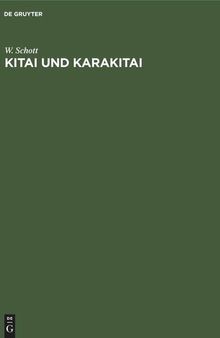 DE GRUYTER

W. Schott
KITAI UND KARAKITAI

DE G